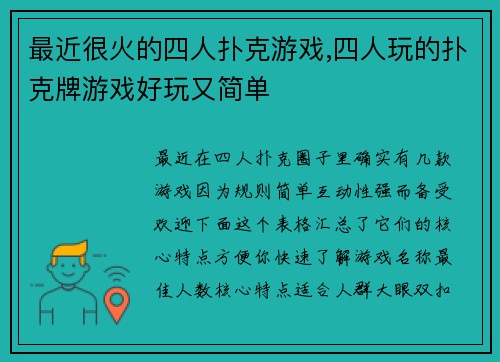 最近很火的四人扑克游戏,四人玩的扑克牌游戏好玩又简单

最近在四人扑克圈子里确实有几款游戏因为规则简单互动性强而备受欢迎下面这个表格汇总了它们的核心特点方便你快速了解游戏名称最佳人数核心特点适合人群大眼双扣